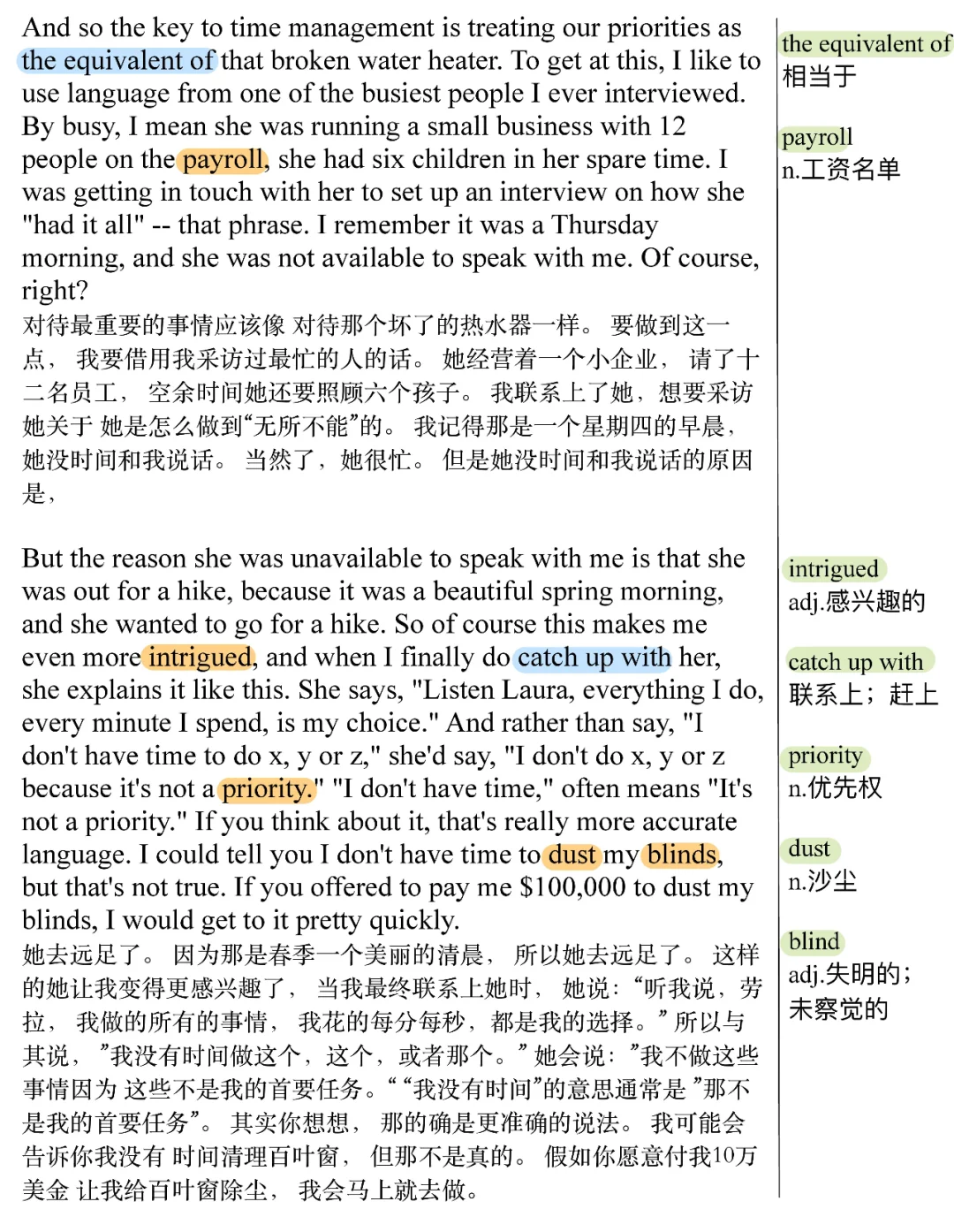 And so the key to time management is treating our priorities as the equivalent of that broken water heater. To get at this, I like to use language from one of the busiest people I ever interviewed. By busy, I mean she was running a small business with 12 people on the payroll, she had six children in her spare time. I was getting in touch with her to set up an interview on how she "had it all" -- that phrase. I remember it was a Thursday morning, and she was not available to speak with me. Of course, right?
对待最重要的事情应该像 对待那个坏了的热水器一样。 要做到这一点， 我要借用我采访过最忙的人的话。 她经营着一个小企业， 请了十二名员工， 空余时间她还要照顾六个孩子。 我联系上了她，想要采访她关于 她是怎么做到“无所不能”的。 我记得那是一个星期四的早晨，她没时间和我说话。 当然了，她很忙。 但是她没时间和我说话的原因是，

But the reason she was unavailable to speak with me is that she was out for a hike, because it was a beautiful spring morning, and she wanted to go for a hike. So of course this makes me even more intrigued, and when I finally do catch up with her, she explains it like this. She says, "Listen Laura, everything I do, every minute I spend, is my choice." And rather than say, "I don't have time to do x, y or z," she'd say, "I don't do x, y or z because it's not a priority." "I don't have time," often means "It's not a priority." If you think about it, that's really more accurate language. I could tell you I don't have time to dust my blinds, but that's not true. If you offered to pay me $100,000 to dust my blinds, I would get to it pretty quickly.
她去远足了。 因为那是春季一个美丽的清晨， 所以她去远足了。 这样的她让我变得更感兴趣了， 当我最终联系上她时， 她说：“听我说，劳拉， 我做的所有的事情， 我花的每分每秒，都是我的选择。” 所以与其说， ”我没有时间做这个，这个，或者那个。” 她会说：”我不做这些事情因为 这些不是我的首要任务。“ “我没有时间”的意思通常是 ”那不是我的首要任务”。 其实你想想， 那的确是更准确的说法。 我可能会告诉你我没有 时间清理百叶窗， 但那不是真的。 假如你愿意付我10万美金 让我给百叶窗除尘， 我会马上就去做。

the equivalent of
相当于

payroll
n.工资名单

intrigued
adj.感兴趣的

catch up with
联系上；赶上

priority
n.优先权

dust
n.沙尘

blind
adj.失明的；未察觉的